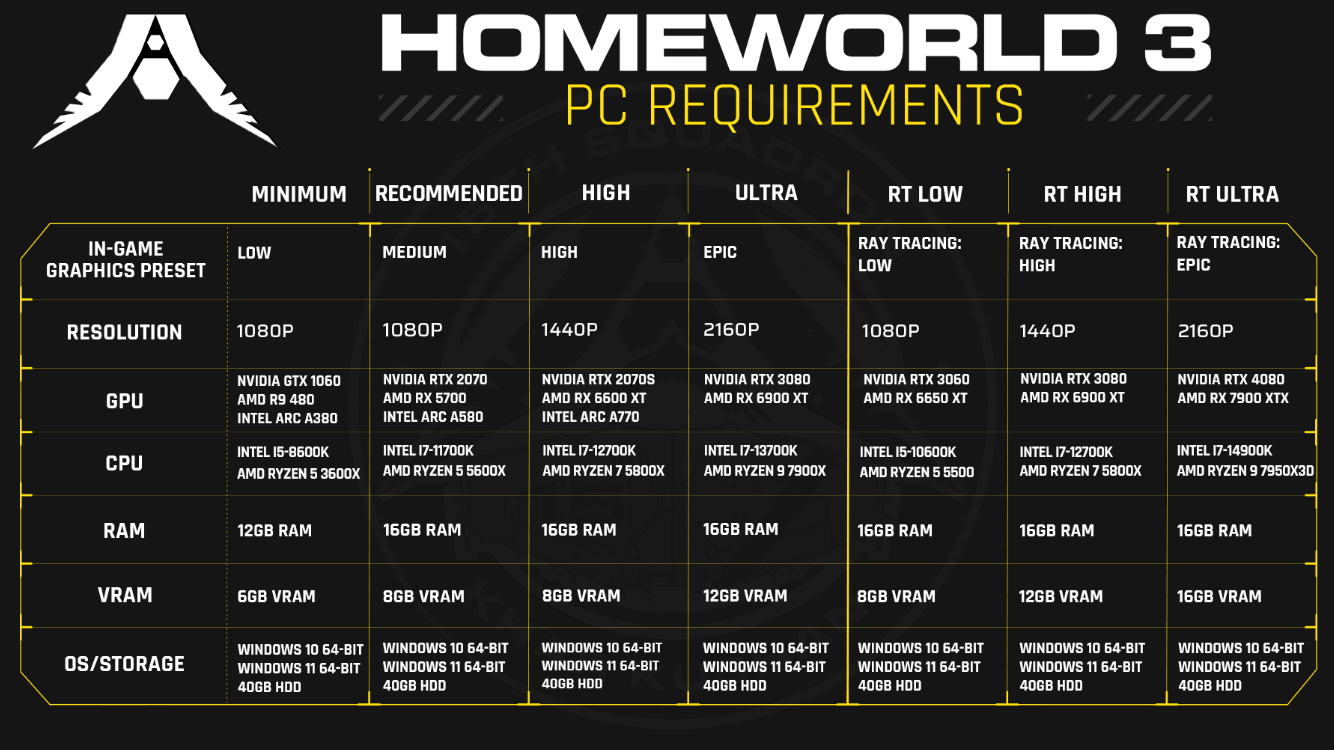 HOMEWORLD 3
PC REQUIREMENTS

| | MINIMUM | RECOMMENDED | HIGH | ULTRA | RT LOW | RT HIGH | RT ULTRA |
|---|---|---|---|---|---|---|---|
| IN-GAME GRAPHICS PRESET | LOW | MEDIUM | HIGH | EPIC | RAY TRACING: LOW | RAY TRACING: HIGH | RAY TRACING: EPIC |
| RESOLUTION | 1080P | 1080P | 1440P | 2160P | 1080P | 1440P | 2160P |
| GPU | NVIDIA GTX 1060 AMD R9 480 INTEL ARC A380 | NVIDIA RTX 2070 AMD RX 5700 INTEL ARC A580 | NVIDIA RTX 2070S AMD RX 6600 XT INTEL ARC A770 | NVIDIA RTX 3080 AMD RX 6900 XT | NVIDIA RTX 3060 AMD RX 6650 XT | NVIDIA RTX 3080 AMD RX 6900 XT | NVIDIA RTX 4080 AMD RX 7900 XTX |
| CPU | INTEL I5-8600K AMD RYZEN 5 3600X | INTEL I7-11700K AMD RYZEN 5 5600X | INTEL I7-12700K AMD RYZEN 7 5800X | INTEL I7-13700K AMD RYZEN 9 7900X | INTEL I5-10600K AMD RYZEN 5 5500 | INTEL I7-12700K AMD RYZEN 7 5800X | INTEL I7-14900K AMD RYZEN 9 7950X3D |
| RAM | 12GB RAM | 16GB RAM | 16GB RAM | 16GB RAM | 16GB RAM | 16GB RAM | 16GB RAM |
| VRAM | 6GB VRAM | 8GB VRAM | 8GB VRAM | 12GB VRAM | 8GB VRAM | 12GB VRAM | 16GB VRAM |
| OS/STORAGE | WINDOWS 10 64-BIT WINDOWS 11 64-BIT 40GB HDD | WINDOWS 10 64-BIT WINDOWS 11 64-BIT 40GB HDD | WINDOWS 10 64-BIT WINDOWS 11 64-BIT 40GB HDD | WINDOWS 10 64-BIT WINDOWS 11 64-BIT 40GB HDD | WINDOWS 10 64-BIT WINDOWS 11 64-BIT 40GB HDD | WINDOWS 10 64-BIT WINDOWS 11 64-BIT 40GB HDD | WINDOWS 10 64-BIT WINDOWS 11 64-BIT 40GB HDD |